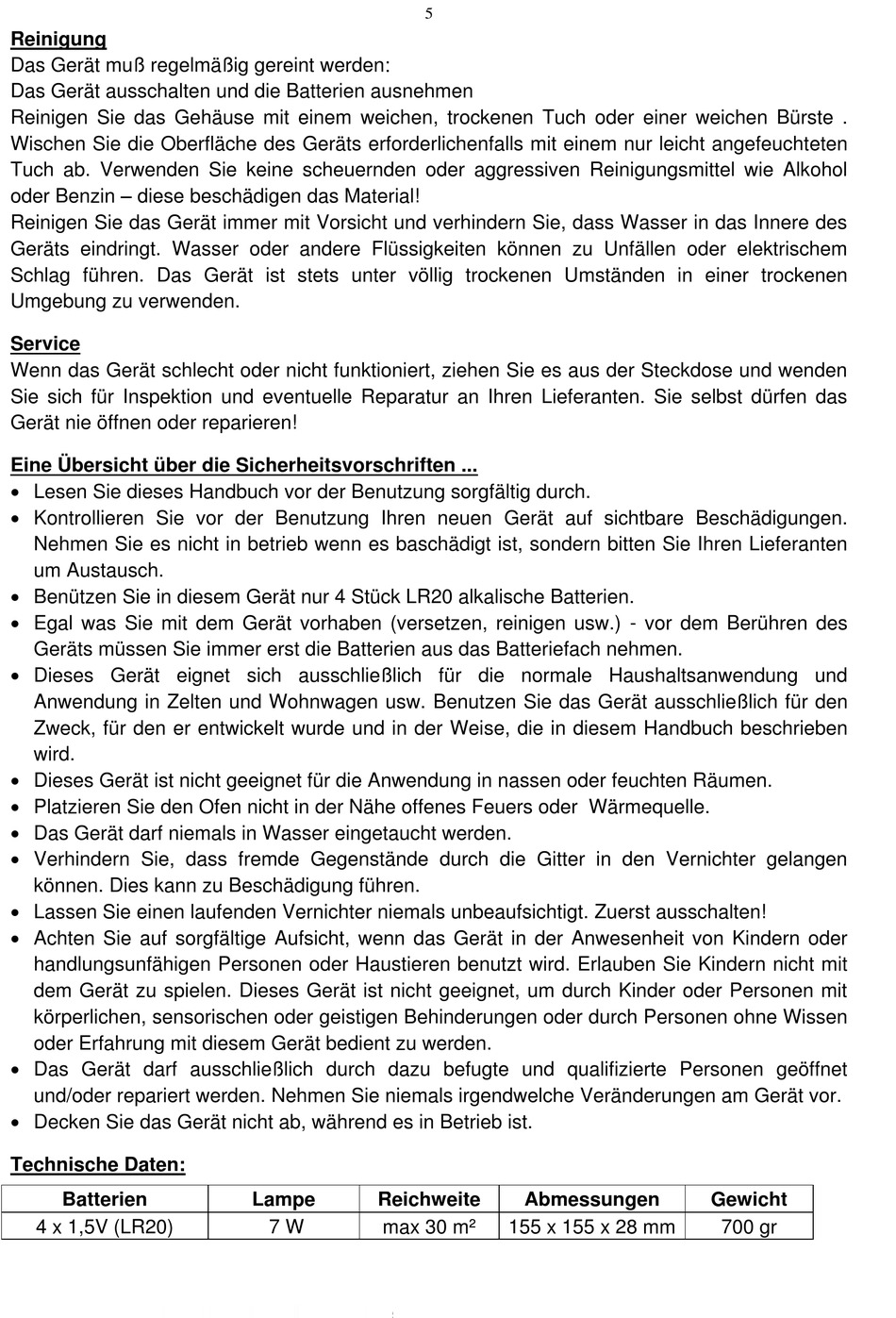 5

Reinigung
Das Gerät muß regelmäßig gereint werden:
Das Gerät ausschalten und die Batterien ausnehmen
Reinigen Sie das Gehäuse mit einem weichen, trockenen Tuch oder einer weichen Bürste . Wischen Sie die Oberfläche des Geräts erforderlichenfalls mit einem nur leicht angefeuchteten Tuch ab. Verwenden Sie keine scheuernden oder aggressiven Reinigungsmittel wie Alkohol oder Benzin – diese beschädigen das Material!
Reinigen Sie das Gerät immer mit Vorsicht und verhindern Sie, dass Wasser in das Innere des Geräts eindringt. Wasser oder andere Flüssigkeiten können zu Unfällen oder elektrischem Schlag führen. Das Gerät ist stets unter völlig trockenen Umständen in einer trockenen Umgebung zu verwenden.

Service
Wenn das Gerät schlecht oder nicht funktioniert, ziehen Sie es aus der Steckdose und wenden Sie sich für Inspektion und eventuelle Reparatur an Ihren Lieferanten. Sie selbst dürfen das Gerät nie öffnen oder reparieren!

Eine Übersicht über die Sicherheitsvorschriften ...
• Lesen Sie dieses Handbuch vor der Benutzung sorgfältig durch.
• Kontrollieren Sie vor der Benutzung Ihren neuen Gerät auf sichtbare Beschädigungen. Nehmen Sie es nicht in betrieb wenn es baschädigt ist, sondern bitten Sie Ihren Lieferanten um Austausch.
• Benützen Sie in diesem Gerät nur 4 Stück LR20 alkalische Batterien.
• Egal was Sie mit dem Gerät vorhaben (versetzen, reinigen usw.) - vor dem Berühren des Geräts müssen Sie immer erst die Batterien aus das Batteriefach nehmen.
• Dieses Gerät eignet sich ausschließlich für die normale Haushaltsanwendung und Anwendung in Zelten und Wohnwagen usw. Benutzen Sie das Gerät ausschließlich für den Zweck, für den er entwickelt wurde und in der Weise, die in diesem Handbuch beschrieben wird.
• Dieses Gerät ist nicht geeignet für die Anwendung in nassen oder feuchten Räumen.
• Platzieren Sie den Ofen nicht in der Nähe offenes Feuers oder Wärmequelle.
• Das Gerät darf niemals in Wasser eingetaucht werden.
• Verhindern Sie, dass fremde Gegenstände durch die Gitter in den Vernichter gelangen können. Dies kann zu Beschädigung führen.
• Lassen Sie einen laufenden Vernichter niemals unbeaufsichtigt. Zuerst ausschalten!
• Achten Sie auf sorgfältige Aufsicht, wenn das Gerät in der Anwesenheit von Kindern oder handlungsunfähigen Personen oder Haustieren benutzt wird. Erlauben Sie Kindern nicht mit dem Gerät zu spielen. Dieses Gerät ist nicht geeignet, um durch Kinder oder Personen mit körperlichen, sensorischen oder geistigen Behinderungen oder durch Personen ohne Wissen oder Erfahrung mit diesem Gerät bedient zu werden.
• Das Gerät darf ausschließlich durch dazu befugte und qualifizierte Personen geöffnet und/oder repariert werden. Nehmen Sie niemals irgendwelche Veränderungen am Gerät vor.
• Decken Sie das Gerät nicht ab, während es in Betrieb ist.

Technische Daten:

| Batterien | Lampe | Reichweite | Abmessungen | Gewicht |
|---|---|---|---|---|
| 4 x 1,5V (LR20) | 7 W | max 30 m² | 155 x 155 x 28 mm | 700 gr |